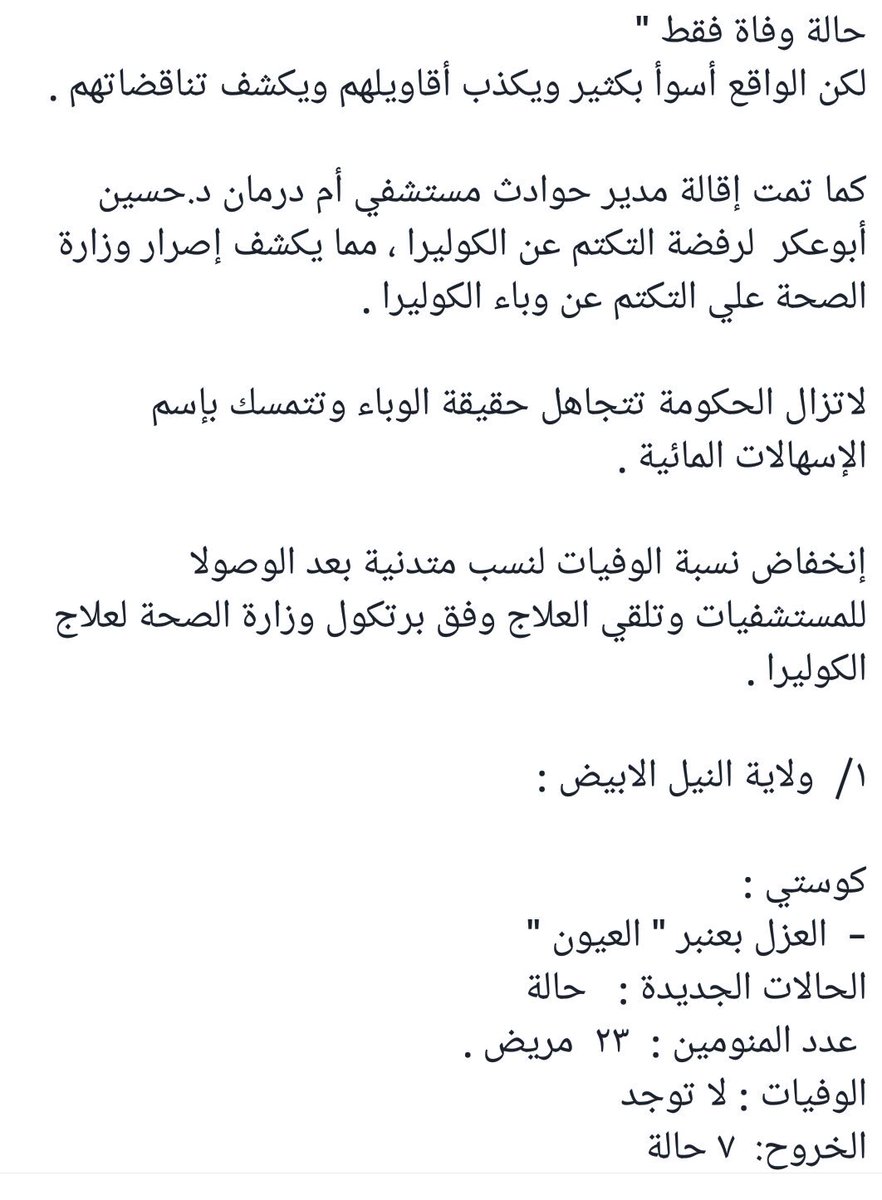 حالة وفاة فقط "
لكن الواقع أسوأ بكثير ويكذب أقاويلهم ويكشف تناقضاتهم .

كما تمت إقالة مدير حوادث مستشفي أم درمان د.حسين أبوعكر لرفضة التكتم عن الكوليرا ، مما يكشف إصرار وزارة الصحة علي التكتم عن وباء الكوليرا .

لاتزال الحكومة تتجاهل حقيقة الوباء وتتمسك بإسم الإسهالات المائية .

إنخفاض نسبة الوفيات لنسب متدنية بعد الوصولا للمستشفيات وتلقي العلاج وفق برتكول وزارة الصحة لعلاج الكوليرا .

١/ ولاية النيل الابيض :

كوستي :
- العزل بعنبر " العيون "
الحالات الجديدة : حالة
عدد المنومين : ٢٣ مريض .
الوفيات : لا توجد
الخروج: ٧ حالة